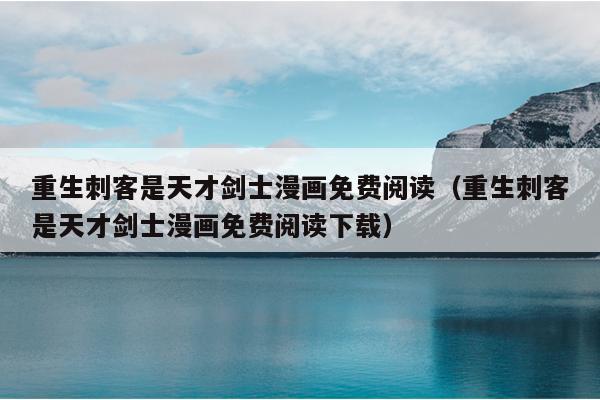 重生刺客是天才剑士漫画免费阅读（重生刺客是天才剑士漫画免费阅读下载）